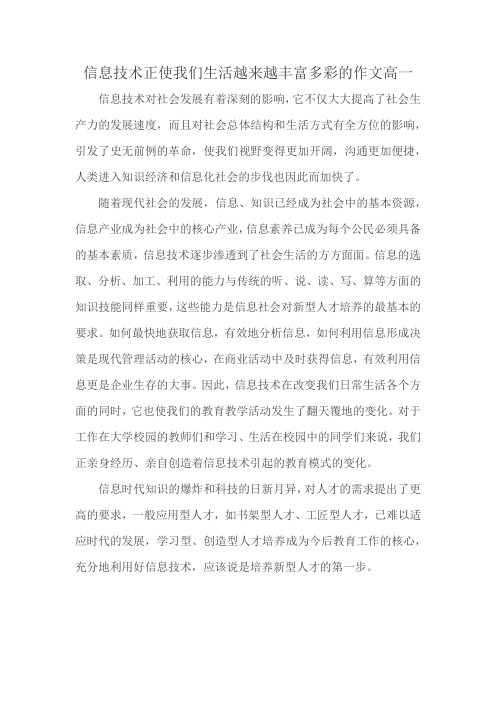 信息技术正使我们生活越来越丰富多彩的作文高一

信息技术对社会发展有着深刻的影响，它不仅大大提高了社会生产力的发展速度，而且对社会总体结构和生活方式有全方位的影响，引发了史无前例的革命，使我们视野变得更加开阔，沟通更加便捷，人类进入知识经济和信息化社会的步伐也因此而加快了。

随着现代社会的发展，信息、知识已经成为社会中的基本资源，信息产业成为社会中的核心产业，信息素养已成为每个公民必须具备的基本素质，信息技术逐步渗透到了社会生活的方方面面。信息的选取、分析、加工、利用的能力与传统的听、说、读、写、算等方面的知识技能同样重要，这些能力是信息社会对新型人才培养的最基本的要求。如何最快地获取信息，有效地分析信息，如何利用信息形成决策是现代管理活动的核心，在商业活动中及时获得信息，有效利用信息更是企业生存的大事。因此，信息技术在改变我们日常生活各个方面的同时，它也使我们的教育教学活动发生了翻天覆地的变化。对于工作在大学校园的教师们和学习、生活在校园中的同学们来说，我们正亲身经历、亲自创造着信息技术引起的教育模式的变化。

信息时代知识的爆炸和科技的日新月异，对人才的需求提出了更高的要求，一般应用型人才，如书架型人才、工匠型人才，已难以适应时代的发展，学习型、创造型人才培养成为今后教育工作的核心，充分地利用好信息技术，应该说是培养新型人才的第一步。